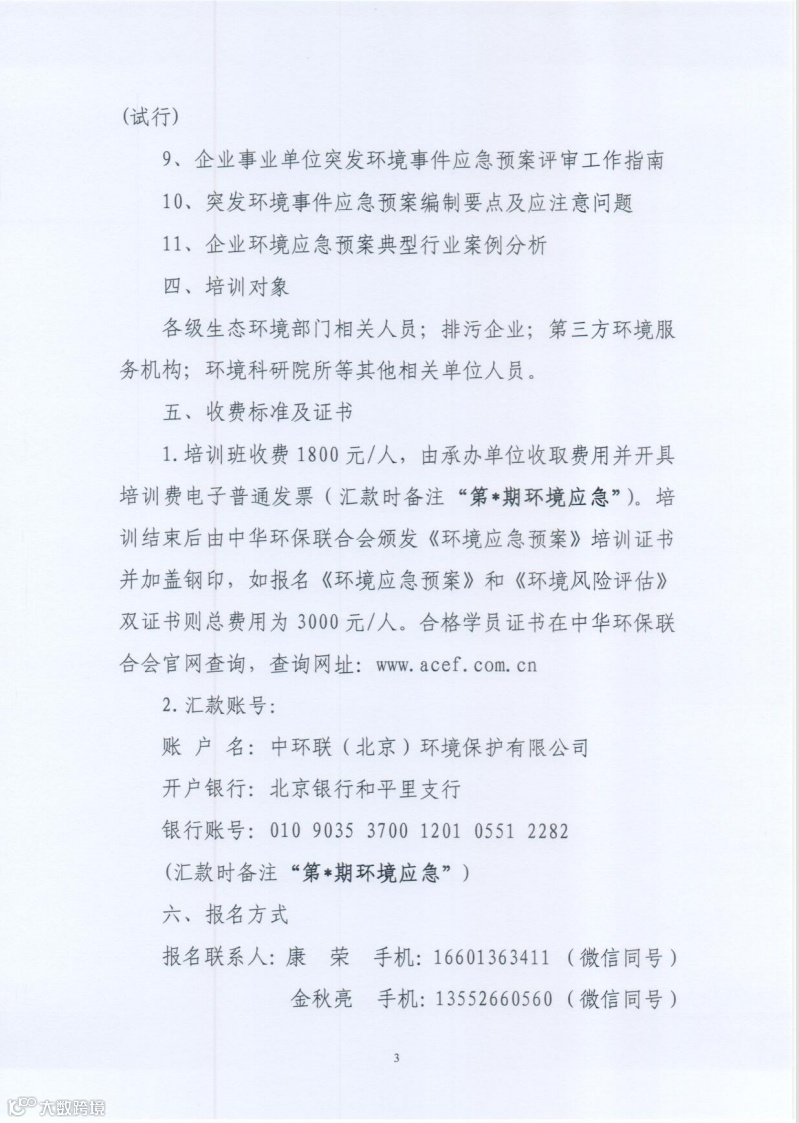 (试行)

9、企业事业单位突发环境事件应急预案评审工作指南

10、突发环境事件应急预案编制要点及应注意问题

11、企业环境应急预案典型行业案例分析

四、培训对象

各级生态环境部门相关人员；排污企业；第三方环境服务机构；环境科研院所等其他相关单位人员。

五、收费标准及证书

1.培训班收费 1800 元/人，由承办单位收取费用并开具培训费电子普通发票（汇款时备注“第*期环境应急”）。培训结束后由中华环保联合会颁发《环境应急预案》培训证书并加盖钢印，如报名《环境应急预案》和《环境风险评估》双证书则总费用为 3000 元/人。合格学员证书在中华环保联合会官网查询，查询网址：www.acef.com.cn

2.汇款账号：

账 户 名：中环联（北京）环境保护有限公司

开户银行：北京银行和平里支行

银行账号：010 9035 3700 1201 0551 2282

（汇款时备注“第*期环境应急”）

六、报名方式

报名联系人：康 荣 手机：16601363411（微信同号）

金秋亮 手机：13552660560（微信同号）

3

大数跨境